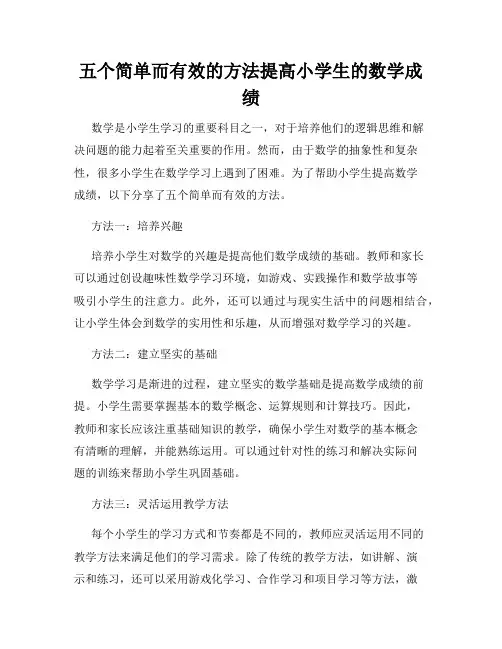 五个简单而有效的方法提高小学生的数学成绩

数学是小学生学习的重要科目之一，对于培养他们的逻辑思维和解决问题的能力起着至关重要的作用。然而，由于数学的抽象性和复杂性，很多小学生在数学学习上遇到了困难。为了帮助小学生提高数学成绩，以下分享了五个简单而有效的方法。

方法一：培养兴趣

培养小学生对数学的兴趣是提高他们数学成绩的基础。教师和家长可以通过创设趣味性数学学习环境，如游戏、实践操作和数学故事等吸引小学生的注意力。此外，还可以通过与现实生活中的问题相结合，让小学生体会到数学的实用性和乐趣，从而增强对数学学习的兴趣。

方法二：建立坚实的基础

数学学习是渐进的过程，建立坚实的数学基础是提高数学成绩的前提。小学生需要掌握基本的数学概念、运算规则和计算技巧。因此，教师和家长应该注重基础知识的教学，确保小学生对数学的基本概念有清晰的理解，并能熟练运用。可以通过针对性的练习和解决实际问题的训练来帮助小学生巩固基础。

方法三：灵活运用教学方法

每个小学生的学习方式和节奏都是不同的，教师应灵活运用不同的教学方法来满足他们的学习需求。除了传统的教学方法，如讲解、演示和练习，还可以采用游戏化学习、合作学习和项目学习等方法，激